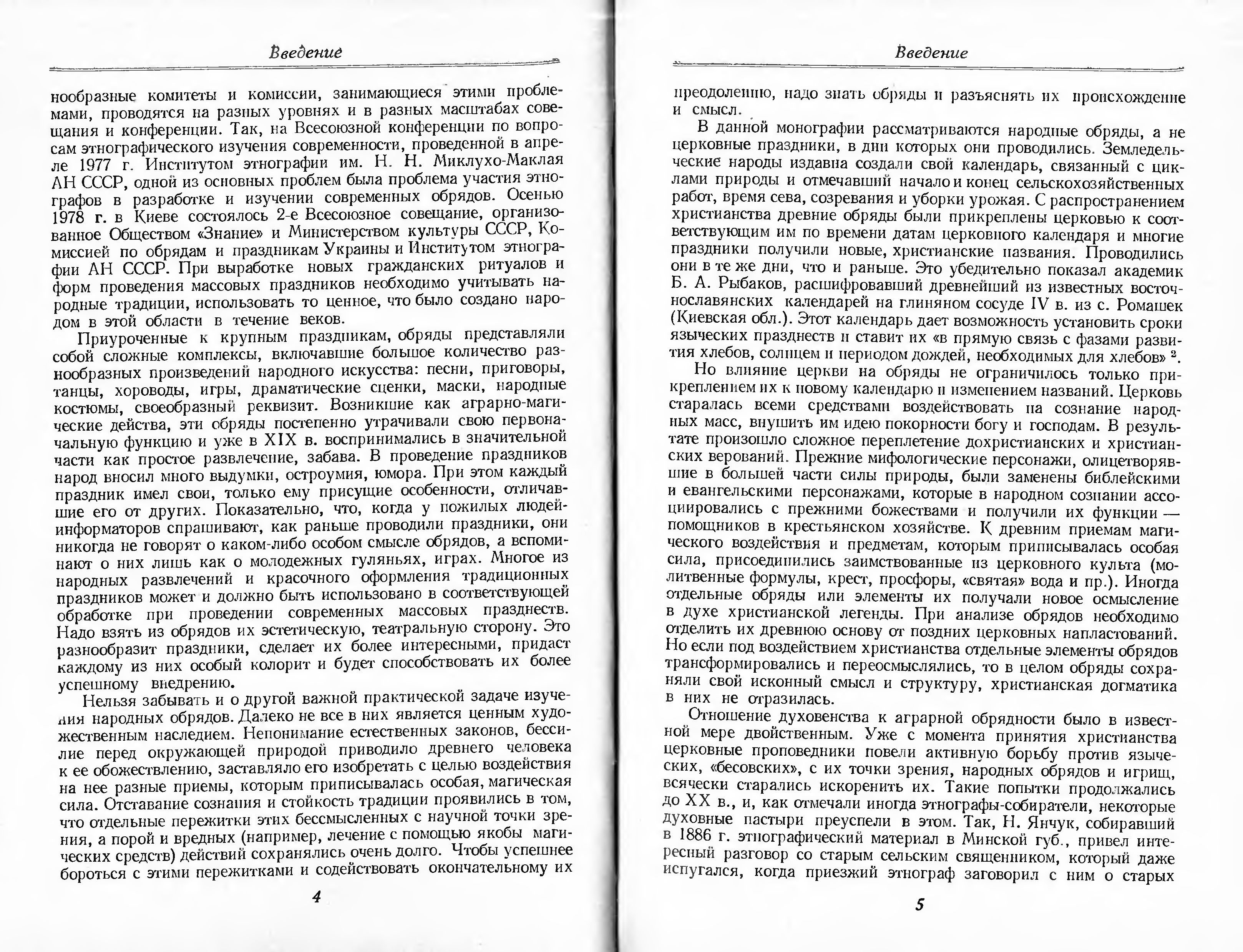 Введение

нообразные комитеты и комиссии, занимающиеся этими проблемами, проводятся на разных уровнях и в разных масштабах совещания и конференции. Так, на Всесоюзной конференции по вопросам этнографического изучения современности, проведенной в апреле 1977 г. Институтом этнографии им. Н. Н. Миклухо-Маклая АН СССР, одной из основных проблем была проблема участия этнографов в разработке и изучении современных обрядов. Осенью 1978 г. в Киеве состоялось 2-е Всесоюзное совещание, организованное Обществом «Знание» и Министерством культуры СССР, Комиссией по обрядам и праздникам Украины и Институтом этнографии АН СССР. При выработке новых гражданских ритуалов и форм проведения массовых праздников необходимо учитывать народные традиции, использовать то ценное, что было создано народом в этой области в течение веков.

Приуроченные к крупным праздникам, обряды представляли собой сложные комплексы, включавшие большое количество разнообразных произведений народного искусства: песни, приговоры, танцы, хороводы, игры, драматические сценки, маски, народные костюмы, своеобразный реквизит. Возникшие как аграрно-магические действа, эти обряды постепенно утрачивали свою первоначальную функцию и уже в XIX в. воспринимались в значительной части как простое развлечение, забава. В проведение праздников народ вносил много выдумки, остроумия, юмора. При этом каждый праздник имел свои, только ему присущие особенности, отличавшие его от других. Показательно, что, когда у пожилых людей-информаторов спрашивают, как раньше проводили праздники, они никогда не говорят о каком-либо особом смысле обрядов, а вспоминают о них лишь как о молодежных гуляньях, играх. Многое из народных развлечений и красочного оформления традиционных праздников может и должно быть использовано в соответствующей обработке при проведении современных массовых празднеств. Надо взять из обрядов их эстетическую, театральную сторону. Это разнообразит праздники, сделает их более интересными, придаст каждому из них особый колорит и будет способствовать их более успешному внедрению.

Нельзя забывать и о другой важной практической задаче изучения народных обрядов. Далеко не все в них является ценным художественным наследием. Непонимание естественных законов, бессилие перед окружающей природой приводило древнего человека к ее обожествлению, заставляло его изобретать с целью воздействия на нее разные приемы, которым приписывалась особая, магическая сила. Отставание сознания и стойкость традиции проявились в том, что отдельные пережитки этих бессмысленных с научной точки зрения, а порой и вредных (например, лечение с помощью якобы магических средств) действий сохранялись очень долго. Чтобы успешнее бороться с этими пережитками и содействовать окончательному их

4

Введение

преодолению, надо знать обряды и разъяснять их происхождение и смысл.

В данной монографии рассматриваются народные обряды, а не церковные праздники, в дни которых они проводились. Земледельческие народы издавна создали свой календарь, связанный с циклами природы и отмечавший начало и конец сельскохозяйственных работ, время сева, созревания и уборки урожая. С распространением христианства древние обряды были прикреплены церковью к соответствующим им по времени датам церковного календаря и многие праздники получили новые, христианские названия. Проводились они в те же дни, что и раньше. Это убедительно показал академик Б. А. Рыбаков, расшифровавший древнейший из известных восточнославянских календарей на глиняном сосуде IV в. из с. Ромашек (Киевская обл.). Этот календарь дает возможность установить сроки языческих празднеств и ставит их «в прямую связь с фазами развития хлебов, солнцем и периодом дождей, необходимых для хлебов» $^2$.

Но влияние церкви на обряды не ограничилось только прикреплением их к новому календарю и изменением названий. Церковь старалась всеми средствами воздействовать на сознание народных масс, внушить им идею покорности богу и господам. В результате произошло сложное переплетение дохристианских и христианских верований. Прежние мифологические персонажи, олицетворявшие в большей части силы природы, были заменены библейскими и евангельскими персонажами, которые в народном сознании ассоциировались с прежними божествами и получили их функции — помощников в крестьянском хозяйстве. К древним приемам магического воздействия и предметам, которым приписывалась особая сила, присоединились заимствованные из церковного культа (молитвенные формулы, крест, просфоры, «святая» вода и пр.). Иногда отдельные обряды или элементы их получали новое осмысление в духе христианской легенды. При анализе обрядов необходимо отделить их древнюю основу от поздних церковных напластований. Но если под воздействием христианства отдельные элементы обрядов трансформировались и переосмыслялись, то в целом обряды сохраняли свой исконный смысл и структуру, христианская догматика в них не отразилась.

Отношение духовенства к аграрной обрядности было в известной мере двойственным. Уже с момента принятия христианства церковные проповедники повели активную борьбу против языческих, «бесовских», с их точки зрения, народных обрядов и игрищ, всячески старались искоренить их. Такие попытки продолжались до XX в., и, как отмечали иногда этнографы-собиратели, некоторые духовные пастыри преуспели в этом. Так, Н. Янчук, собиравший в 1886 г. этнографический материал в Минской губ., привел интересный разговор со старым сельским священником, который даже испугался, когда приезжий этнограф заговорил с ним о старых

5